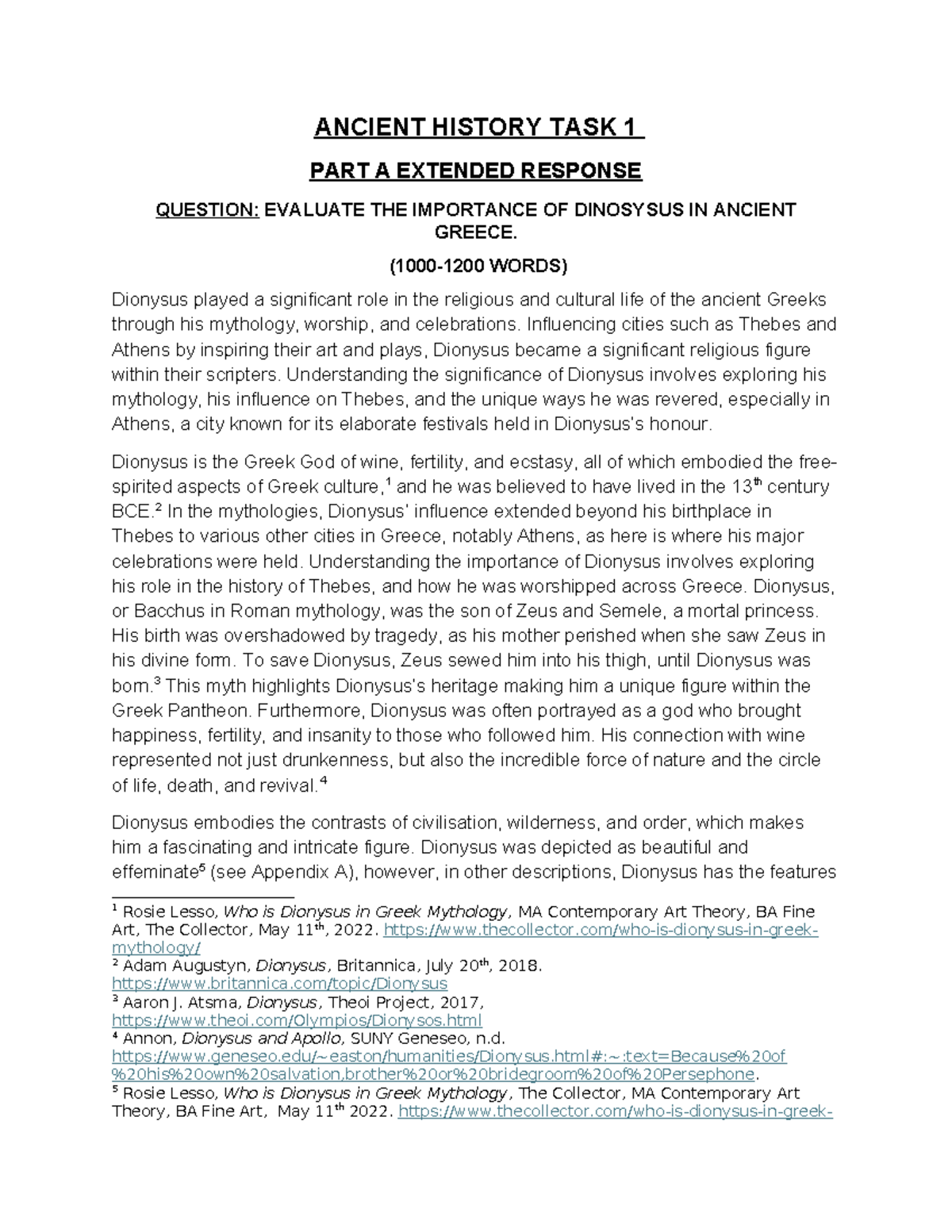 ANCIENT HISTORY TASK 1

PART A EXTENDED RESPONSE

QUESTION: EVALUATE THE IMPORTANCE OF DINOSYSUS IN ANCIENT GREECE.

(1000-1200 WORDS)

Dionysus played a significant role in the religious and cultural life of the ancient Greeks through his mythology, worship, and celebrations. Influencing cities such as Thebes and Athens by inspiring their art and plays, Dionysus became a significant religious figure within their scripters. Understanding the significance of Dionysus involves exploring his mythology, his influence on Thebes, and the unique ways he was revered, especially in Athens, a city known for its elaborate festivals held in Dionysus's honour.

Dionysus is the Greek God of wine, fertility, and ecstasy, all of which embodied the free-spirited aspects of Greek culture,$^1$ and he was believed to have lived in the 13$^{th}$ century BCE.$^2$ In the mythologies, Dionysus' influence extended beyond his birthplace in Thebes to various other cities in Greece, notably Athens, as here is where his major celebrations were held. Understanding the importance of Dionysus involves exploring his role in the history of Thebes, and how he was worshipped across Greece. Dionysus, or Bacchus in Roman mythology, was the son of Zeus and Semele, a mortal princess. His birth was overshadowed by tragedy, as his mother perished when she saw Zeus in his divine form. To save Dionysus, Zeus sewed him into his thigh, until Dionysus was born.$^3$ This myth highlights Dionysus's heritage making him a unique figure within the Greek Pantheon. Furthermore, Dionysus was often portrayed as a god who brought happiness, fertility, and insanity to those who followed him. His connection with wine represented not just drunkenness, but also the incredible force of nature and the circle of life, death, and revival.$^4$

Dionysus embodies the contrasts of civilisation, wilderness, and order, which makes him a fascinating and intricate figure. Dionysus was depicted as beautiful and effeminate$^5$ (see Appendix A), however, in other descriptions, Dionysus has the features

$^1$ Rosie Lesso, Who is Dionysus in Greek Mythology, MA Contemporary Art Theory, BA Fine Art, The Collector, May 11$^{th}$, 2022. https://www.thecollector.com/who-is-dionysus-in-greek-mythology/
$^2$ Adam Augustyn, Dionysus, Britannica, July 20$^{th}$, 2018. https://www.britannica.com/topic/Dionysus
$^3$ Aaron J. Atsma, Dionysus, Theoi Project, 2017, https://www.theoi.com/Olympios/Dionysos.html
$^4$ Annon, Dionysus and Apollo, SUNY Geneseo, n.d. https://www.geneseo.edu/~easton/humanities/Dionysus.html#:~:text=Because%20of%20his%20own%20salvation,brother%20or%20bridegroom%20of%20Persephone.
$^5$ Rosie Lesso, Who is Dionysus in Greek Mythology, The Collector, MA Contemporary Art Theory, BA Fine Art, May 11$^{th}$ 2022. https://www.thecollector.com/who-is-dionysus-in-greek-